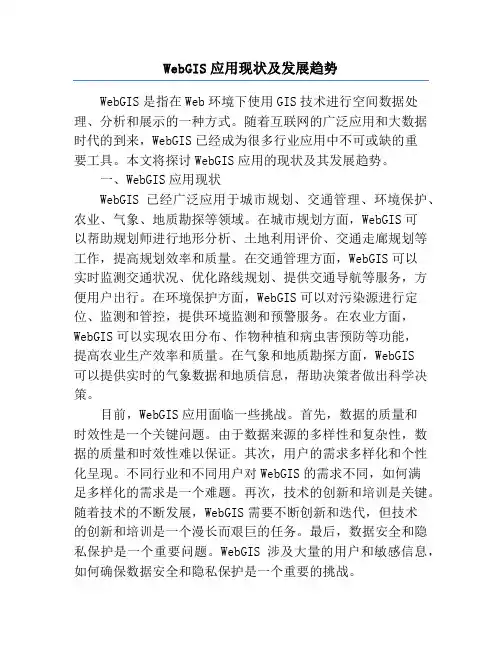 WebGIS应用现状及发展趋势

WebGIS是指在Web环境下使用GIS技术进行空间数据处理、分析和展示的一种方式。随着互联网的广泛应用和大数据时代的到来，WebGIS已经成为很多行业应用中不可或缺的重要工具。本文将探讨WebGIS应用的现状及其发展趋势。

一、WebGIS应用现状

WebGIS 已经广泛应用于城市规划、交通管理、环境保护、农业、气象、地质勘探等领域。在城市规划方面，WebGIS可以帮助规划师进行地形分析、土地利用评价、交通走廊规划等工作，提高规划效率和质量。在交通管理方面，WebGIS可以实时监测交通状况、优化路线规划、提供交通导航等服务，方便用户出行。在环境保护方面，WebGIS可以对污染源进行定位、监测和管控，提供环境监测和预警服务。在农业方面，WebGIS可以实现农田分布、作物种植和病虫害预防等功能，提高农业生产效率和质量。在气象和地质勘探方面，WebGIS可以提供实时的气象数据和地质信息，帮助决策者做出科学决策。

目前，WebGIS应用面临一些挑战。首先，数据的质量和时效性是一个关键问题。由于数据来源的多样性和复杂性，数据的质量和时效性难以保证。其次，用户的需求多样化和个性化呈现。不同行业和不同用户对WebGIS的需求不同，如何满足多样化的需求是一个难题。再次，技术的创新和培训是关键。随着技术的不断发展，WebGIS需要不断创新和迭代，但技术的创新和培训是一个漫长而艰巨的任务。最后，数据安全和隐私保护是一个重要问题。WebGIS 涉及大量的用户和敏感信息，如何确保数据安全和隐私保护是一个重要的挑战。